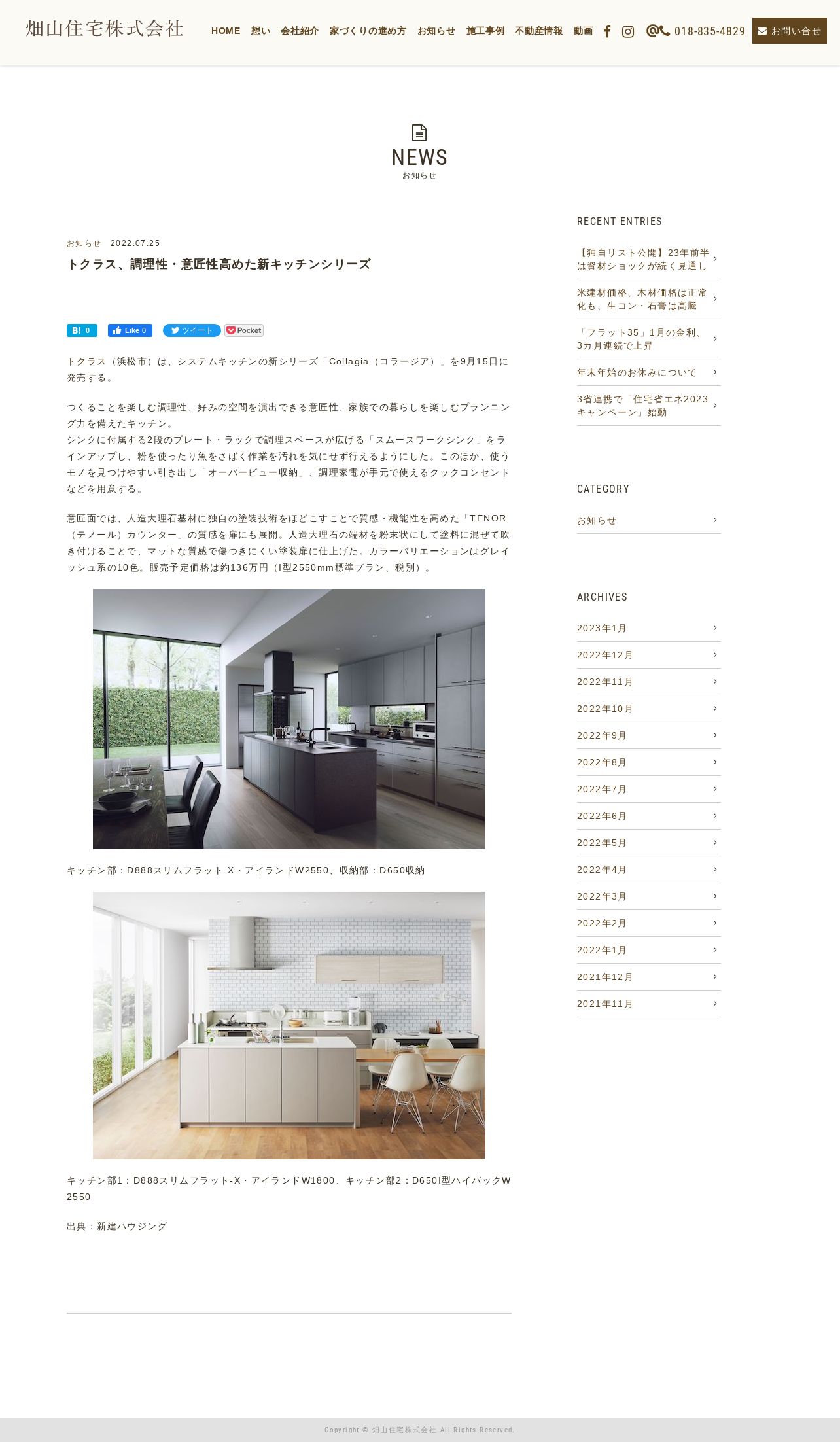 畑山住宅株式会社

HOME 想い 会社紹介 家づくりの進め方 お知らせ 施工事例 不動産情報 動画 018-835-4829 お問い合せ

NEWS
お知らせ

お知らせ 2022.07.25

トクラス、調理性・意匠性高めた新キッチンシリーズ

B! 0 Like 0 ツイート Pocket

トクラス（浜松市）は、システムキッチンの新シリーズ「Collagia（コラージア）」を9月15日に発売する。

つくることを楽しむ調理性、好みの空間を演出できる意匠性、家族での暮らしを楽しむプランニング力を備えたキッチン。
シンクに付属する2段のプレート・ラックで調理スペースが広げる「スムースワークシンク」をラインアップし、粉を使ったり魚をさばく作業を汚れを気にせず行えるようにした。このほか、使うモノを見つけやすい引き出し「オーバービュー収納」、調理家電が手元で使えるクックコンセントなどを用意する。

意匠面では、人造大理石基材に独自の塗装技術をほどこすことで質感・機能性を高めた「TENOR（テノール）カウンター」の質感を扉にも展開。人造大理石の端材を粉末状にして塗料に混ぜて吹き付けることで、マットな質感で傷つきにくい塗装扉に仕上げた。カラーバリエーションはグレイッシュ系の10色。販売予定価格は約136万円（I型2550mm標準プラン、税別）。

キッチン部：D888スリムフラット-X・アイランドW2550、収納部：D650収納

キッチン部1：D888スリムフラット-X・アイランドW1800、キッチン部2：D650I型ハイバックW2550

出典：新建ハウジング

RECENT ENTRIES
【独自リスト公開】23年前半は資材ショックが続く見通し
米建材価格、木材価格は正常化も、生コン・石膏は高騰
「フラット35」1月の金利、3カ月連続で上昇
年末年始のお休みについて
3省連携で「住宅省エネ2023キャンペーン」始動

CATEGORY
お知らせ

ARCHIVES
2023年1月
2022年12月
2022年11月
2022年10月
2022年9月
2022年8月
2022年7月
2022年6月
2022年5月
2022年4月
2022年3月
2022年2月
2022年1月
2021年12月
2021年11月

Copyright © 畑山住宅株式会社 All Rights Reserved.